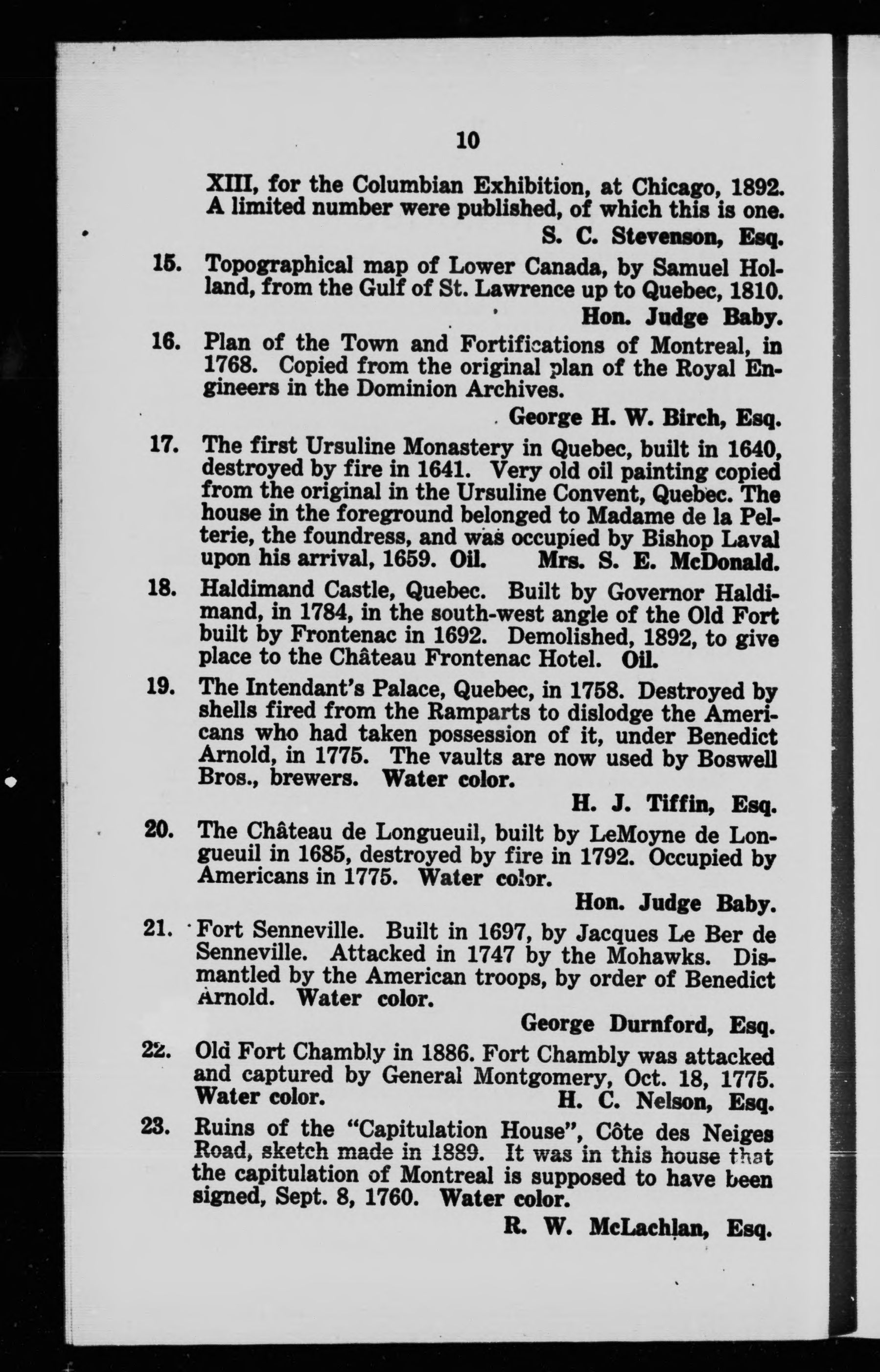 10

XIII, for the Columbian Exhibition, at Chicago, 1892. A limited number were published, of which this is one.

S. C. Stevenson, Esq.

15. Topographical map of Lower Canada, by Samuel Holland, from the Gulf of St. Lawrence up to Quebec, 1810.

Hon. Judge Baby.

16. Plan of the Town and Fortifications of Montreal, in 1768. Copied from the original plan of the Royal Engineers in the Dominion Archives.

George H. W. Birch, Esq.

17. The first Ursuline Monastery in Quebec, built in 1640, destroyed by fire in 1641. Very old oil painting copied from the original in the Ursuline Convent, Quebec. The house in the foreground belonged to Madame de la Pelterie, the foundress, and was occupied by Bishop Laval upon his arrival, 1659. Oil. Mrs. S. E. McDonald.

18. Haldimand Castle, Quebec. Built by Governor Haldimand, in 1784, in the south-west angle of the Old Fort built by Frontenac in 1692. Demolished, 1892, to give place to the Château Frontenac Hotel. Oil.

19. The Intendant's Palace, Quebec, in 1758. Destroyed by shells fired from the Ramparts to dislodge the Americans who had taken possession of it, under Benedict Arnold, in 1775. The vaults are now used by Boswell Bros., brewers. Water color.

H. J. Tiffin, Esq.

20. The Château de Longueuil, built by LeMoyne de Longueuil in 1685, destroyed by fire in 1792. Occupied by Americans in 1775. Water color.

Hon. Judge Baby.

21. Fort Senneville. Built in 1697, by Jacques Le Ber de Senneville. Attacked in 1747 by the Mohawks. Dismantled by the American troops, by order of Benedict Arnold. Water color.

George Durnford, Esq.

22. Old Fort Chambly in 1886. Fort Chambly was attacked and captured by General Montgomery, Oct. 18, 1775. Water color. H. C. Nelson, Esq.

23. Ruins of the "Capitulation House", Côte des Neiges Road, sketch made in 1889. It was in this house that the capitulation of Montreal is supposed to have been signed, Sept. 8, 1760. Water color.

R. W. McLachlan, Esq.